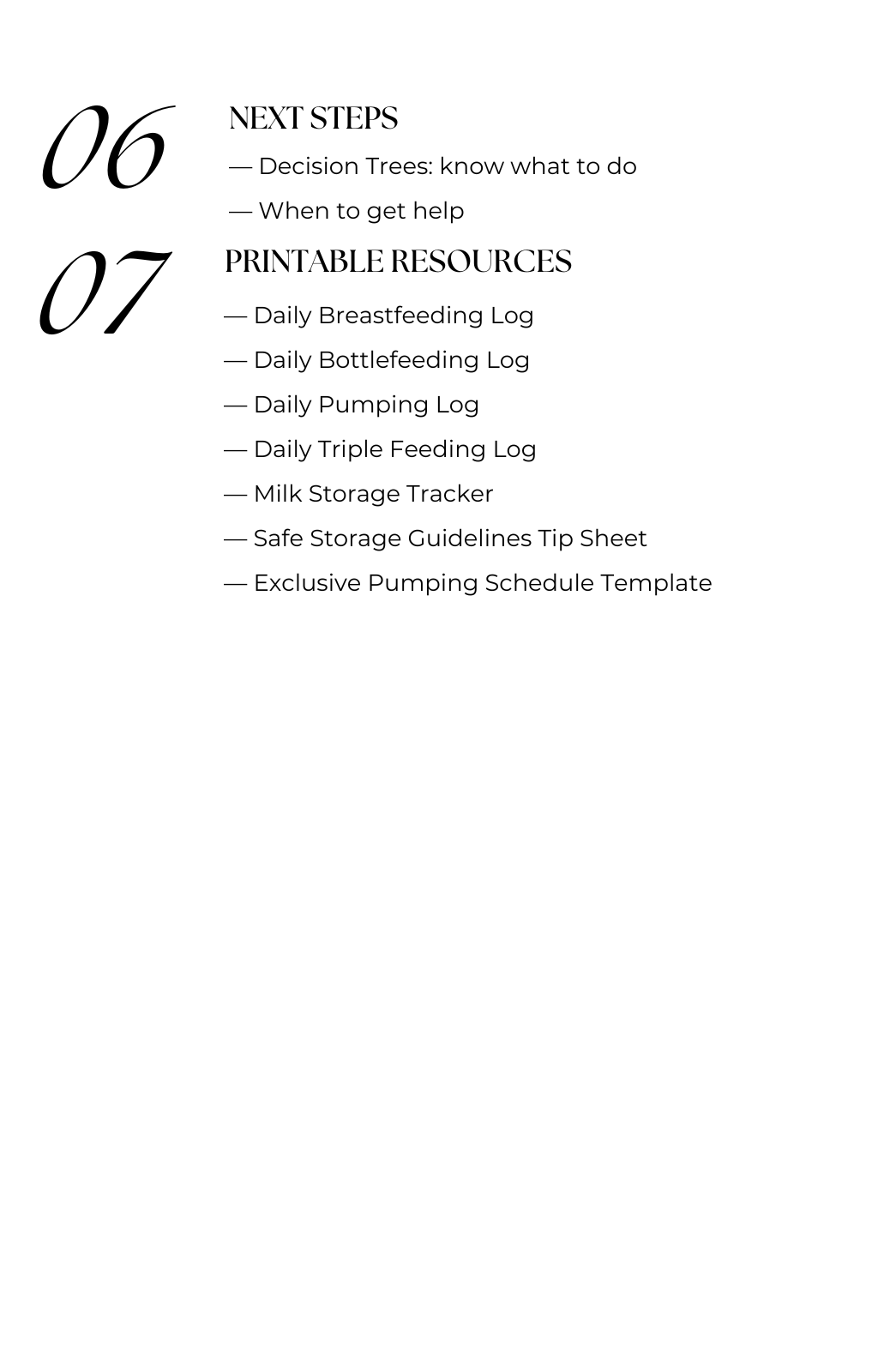 06

NEXT STEPS

— Decision Trees: know what to do

— When to get help

07

PRINTABLE RESOURCES

— Daily Breastfeeding Log

— Daily Bottlefeeding Log

— Daily Pumping Log

— Daily Triple Feeding Log

— Milk Storage Tracker

— Safe Storage Guidelines Tip Sheet

— Exclusive Pumping Schedule Template